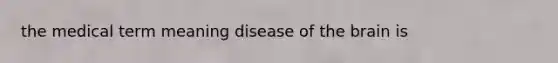 the medical term meaning disease of the brain is